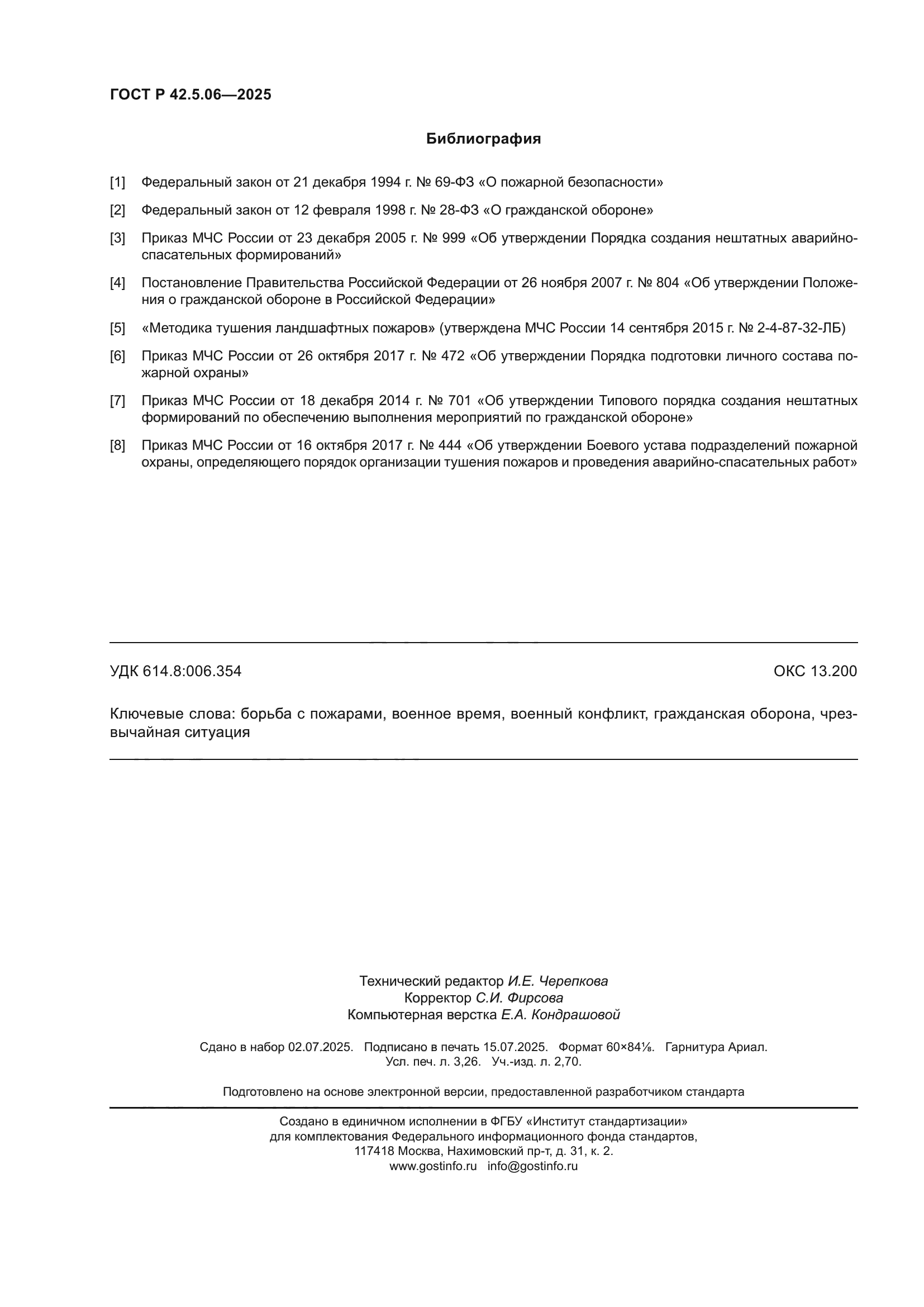 ГОСТ Р 42.5.06—2025

Библиография

[1] Федеральный закон от 21 декабря 1994 г. № 69-ФЗ «О пожарной безопасности»

[2] Федеральный закон от 12 февраля 1998 г. № 28-ФЗ «О гражданской обороне»

[3] Приказ МЧС России от 23 декабря 2005 г. № 999 «Об утверждении Порядка создания нештатных аварийно-спасательных формирований»

[4] Постановление Правительства Российской Федерации от 26 ноября 2007 г. № 804 «Об утверждении Положения о гражданской обороне в Российской Федерации»

[5] «Методика тушения ландшафтных пожаров» (утверждена МЧС России 14 сентября 2015 г. № 2-4-87-32-ЛБ)

[6] Приказ МЧС России от 26 октября 2017 г. № 472 «Об утверждении Порядка подготовки личного состава пожарной охраны»

[7] Приказ МЧС России от 18 декабря 2014 г. № 701 «Об утверждении Типового порядка создания нештатных формирований по обеспечению выполнения мероприятий по гражданской обороне»

[8] Приказ МЧС России от 16 октября 2017 г. № 444 «Об утверждении Боевого устава подразделений пожарной охраны, определяющего порядок организации тушения пожаров и проведения аварийно-спасательных работ»

УДК 614.8:006.354

ОКС 13.200

Ключевые слова: борьба с пожарами, военное время, военный конфликт, гражданская оборона, чрезвычайная ситуация

Технический редактор И.Е. Черепкова
Корректор С.И. Фирсова
Компьютерная верстка Е.А. Кондрашовой

Сдано в набор 02.07.2025. Подписано в печать 15.07.2025. Формат 60×84⅛. Гарнитура Ариал.
Усл. печ. л. 3,26. Уч.-изд. л. 2,70.

Подготовлено на основе электронной версии, предоставленной разработчиком стандарта

Создано в единичном исполнении в ФГБУ «Институт стандартизации»
для комплектования Федерального информационного фонда стандартов,
117418 Москва, Нахимовский пр-т, д. 31, к. 2.
www.gostinfo.ru info@gostinfo.ru